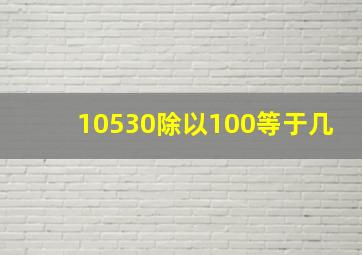 10530除以100等于几